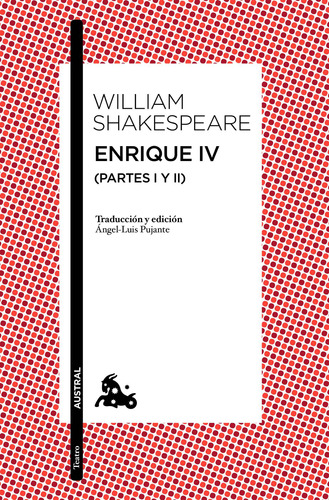 WILLIAM SHAKESPEARE

ENRIQUE IV
(PARTES I Y II)

Traducción y edición
Ángel-Luis Pujante

AUSTRAL

Teatro